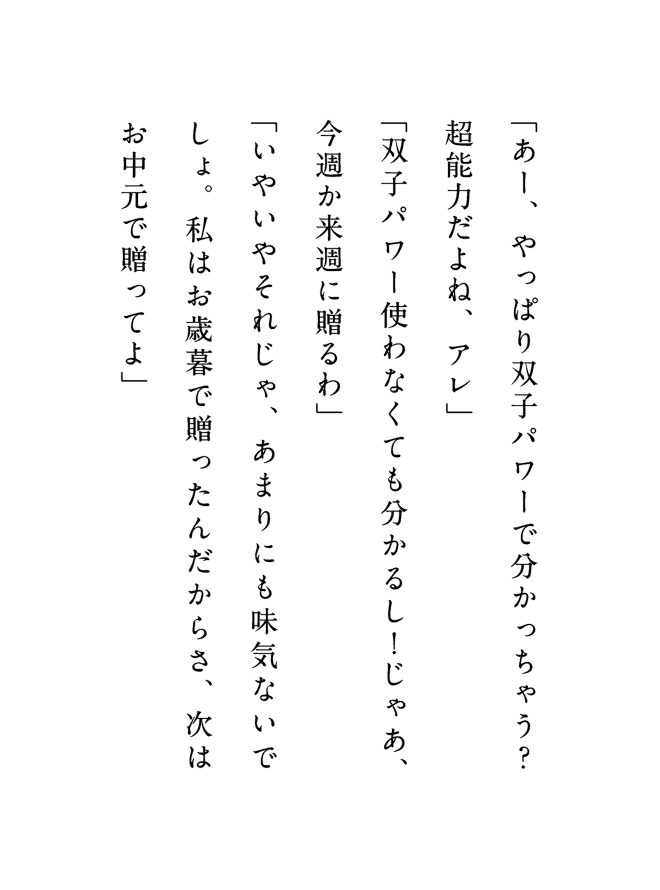 「あー、やっぱり双子パワーで分かっちゃう？超能力だよね、アレ」

「双子パワー使わなくても分かるし！じゃあ、今週か来週に贈るわ」

「いやいやそれじゃ、あまりにも味気ないでしょ。私はお歳暮で贈ったんだからさ、次はお中元で贈ってよ」